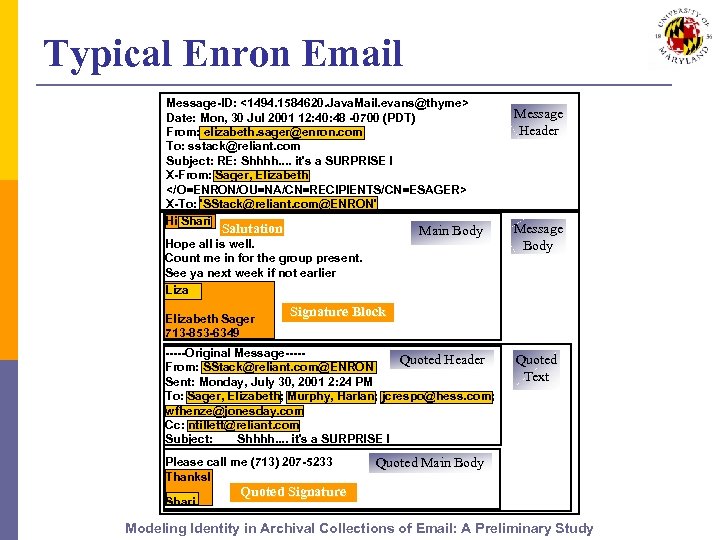 Typical Enron Email

UNIVERSITY OF MARYLAND 18 56

Message-ID: <1494.1584620.JavaMail.evans@thyme>
Date: Mon, 30 Jul 2001 12:40:48 -0700 (PDT)
From: elizabeth.sager@enron.com
To: sstack@reliant.com
Subject: RE: Shhhh.... it's a SURPRISE !
X-From: Sager, Elizabeth
</O=ENRON/OU=NA/CN=RECIPIENTS/CN=ESAGER>
X-To: 'SStack@reliant.com@ENRON'

Message Header

Hi Shari

Salutation

Main Body

Message Body

Hope all is well.
Count me in for the group present.
See ya next week if not earlier

Liza

Elizabeth Sager
713-853-6349

Signature Block

-----Original Message-----
From: SStack@reliant.com@ENRON
Sent: Monday, July 30, 2001 2:24 PM
To: Sager, Elizabeth; Murphy, Harlan; jcrespo@hess.com; wfhenze@jonesday.com
Cc: ntillett@reliant.com
Subject: Shhhh.... it's a SURPRISE !

Quoted Header

Quoted Text

Please call me (713) 207-5233

Quoted Main Body

Thanks!

Shari

Quoted Signature

Modeling Identity in Archival Collections of Email: A Preliminary Study